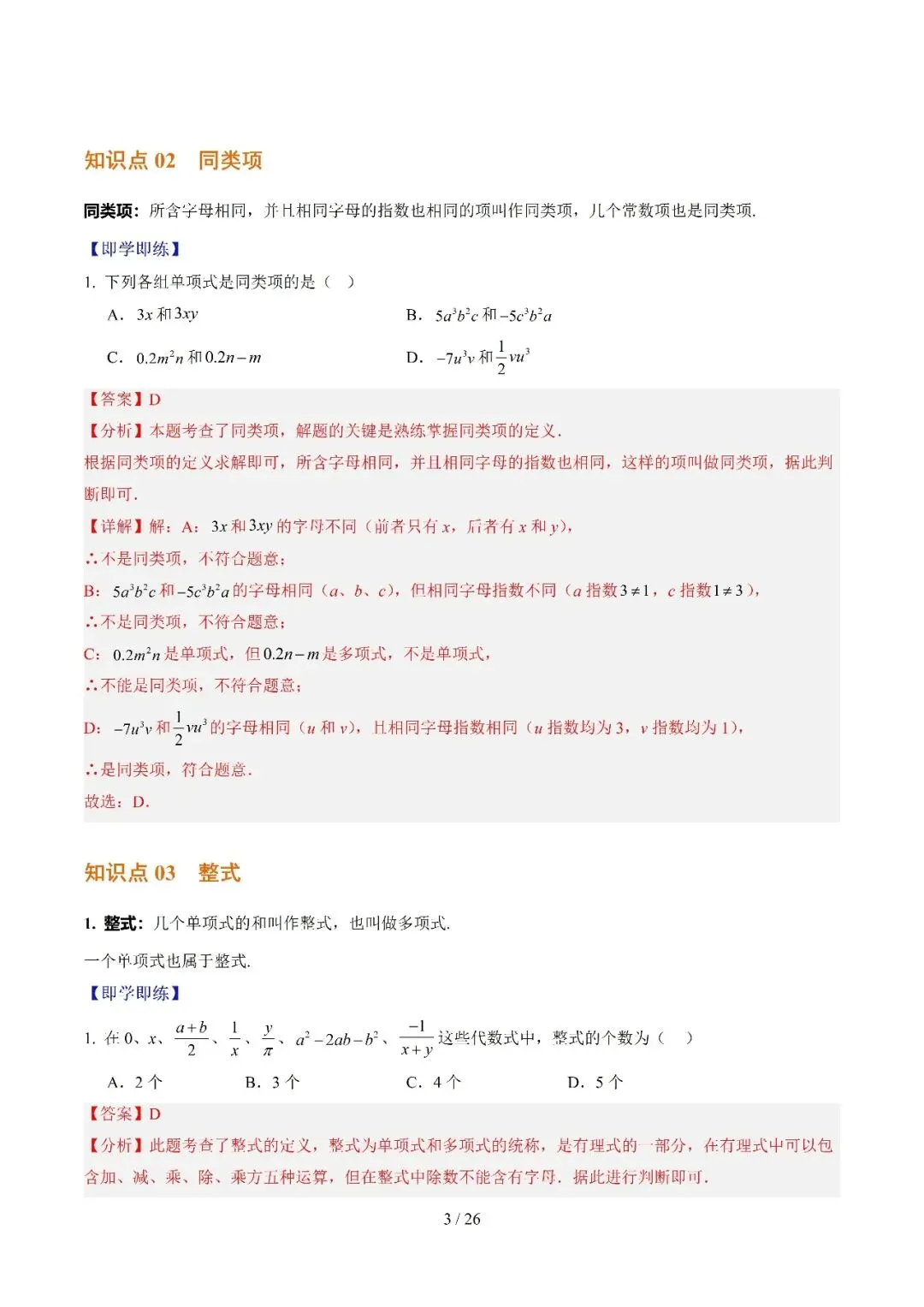 知识点 02　同类项

同类项：所含字母相同，并且相同字母的指数也相同的项叫作同类项，几个常数项也是同类项.

【即学即练】

1. 下列各组单项式是同类项的是（　）

A. $3x$ 和 $3xy$　　B. $5a^3b^2c$ 和 $-5c^3b^2a$

C. $0.2m^2n$ 和 $0.2n-m$　　D. $-7u^3v$ 和 $\frac{1}{2}vu^3$

【答案】D

【分析】本题考查了同类项，解题的关键是熟练掌握同类项的定义.

根据同类项的定义求解即可，所含字母相同，并且相同字母的指数也相同，这样的项叫做同类项，据此判断即可.

【详解】解：A：$3x$ 和 $3xy$ 的字母不同（前者只有 $x$，后者有 $x$ 和 $y$），

∴不是同类项，不符合题意；

B：$5a^3b^2c$ 和 $-5c^3b^2a$ 的字母相同（$a$、$b$、$c$），但相同字母指数不同（$a$ 指数 $3\neq1$，$c$ 指数 $1\neq3$），

∴不是同类项，不符合题意；

C：$0.2m^2n$ 是单项式，但 $0.2n-m$ 是多项式，不是单项式，

∴不能是同类项，不符合题意；

D：$-7u^3v$ 和 $\frac{1}{2}vu^3$ 的字母相同（$u$ 和 $v$），且相同字母指数相同（$u$ 指数均为 3，$v$ 指数均为 1），

∴是同类项，符合题意.

故选：D.

知识点 03　整式

1. 整式：几个单项式的和叫作整式，也叫做多项式.

一个单项式也属于整式.

【即学即练】

1. 在 0、$x$、$\frac{a+b}{2}$、$\frac{1}{x}$、$\frac{y}{\pi}$、$a^2-2ab-b^2$、$\frac{-1}{x+y}$ 这些代数式中，整式的个数为（　）

A. 2 个　　B. 3 个　　C. 4 个　　D. 5 个

【答案】D

【分析】此题考查了整式的定义，整式为单项式和多项式的统称，是有理式的一部分，在有理式中可以包含加、减、乘、除、乘方五种运算，但在整式中除数不能含有字母．据此进行判断即可.

3 / 26